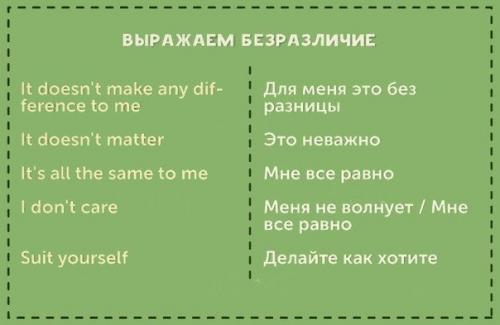 ВЫРАЖАЕМ БЕЗРАЗЛИЧИЕ

| | |
|---|---|
| It doesn't make any difference to me | Для меня это без разницы |
| It doesn't matter | Это неважно |
| It's all the same to me | Мне все равно |
| I don't care | Меня не волнует / Мне все равно |
| Suit yourself | Делайте как хотите |